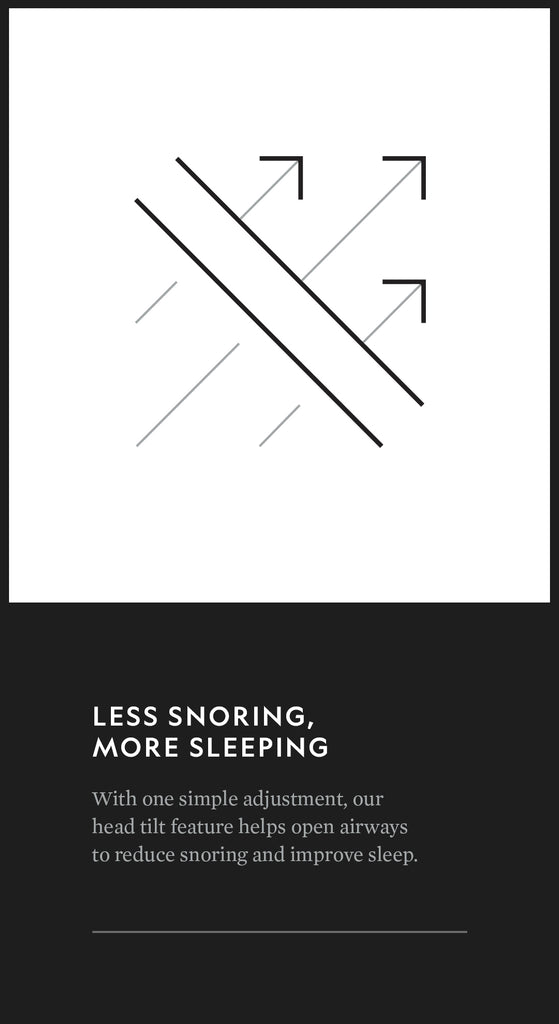 LESS SNORING,
MORE SLEEPING

With one simple adjustment, our head tilt feature helps open airways to reduce snoring and improve sleep.